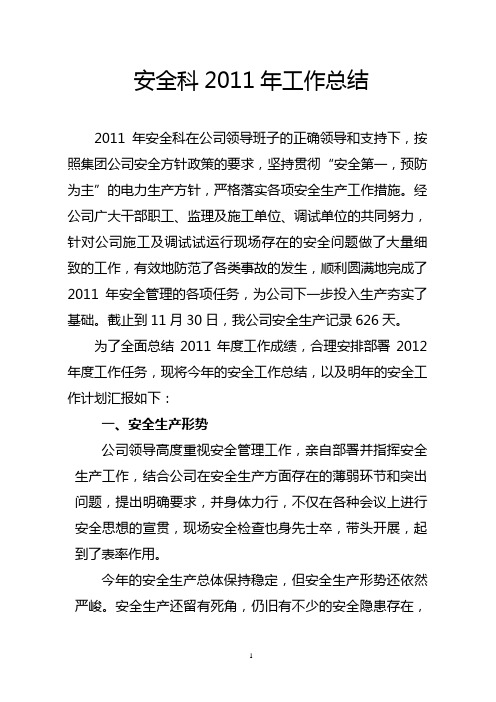 安全科 2011 年工作总结

2011 年安全科在公司领导班子的正确领导和支持下，按照集团公司安全方针政策的要求，坚持贯彻“安全第一，预防为主”的电力生产方针，严格落实各项安全生产工作措施。经公司广大干部职工、监理及施工单位、调试单位的共同努力，针对公司施工及调试试运行现场存在的安全问题做了大量细致的工作，有效地防范了各类事故的发生，顺利圆满地完成了 2011 年安全管理的各项任务，为公司下一步投入生产夯实了基础。截止到 11 月 30 日，我公司安全生产记录 626 天。

为了全面总结 2011 年度工作成绩，合理安排部署 2012 年度工作任务，现将今年的安全工作总结，以及明年的安全工作计划汇报如下：

一、安全生产形势

公司领导高度重视安全管理工作，亲自部署并指挥安全生产工作，结合公司在安全生产方面存在的薄弱环节和突出问题，提出明确要求，并身体力行，不仅在各种会议上进行安全思想的宣贯，现场安全检查也身先士卒，带头开展，起到了表率作用。

今年的安全生产总体保持稳定，但安全生产形势还依然严峻。安全生产还留有死角，仍旧有不少的安全隐患存在，

1